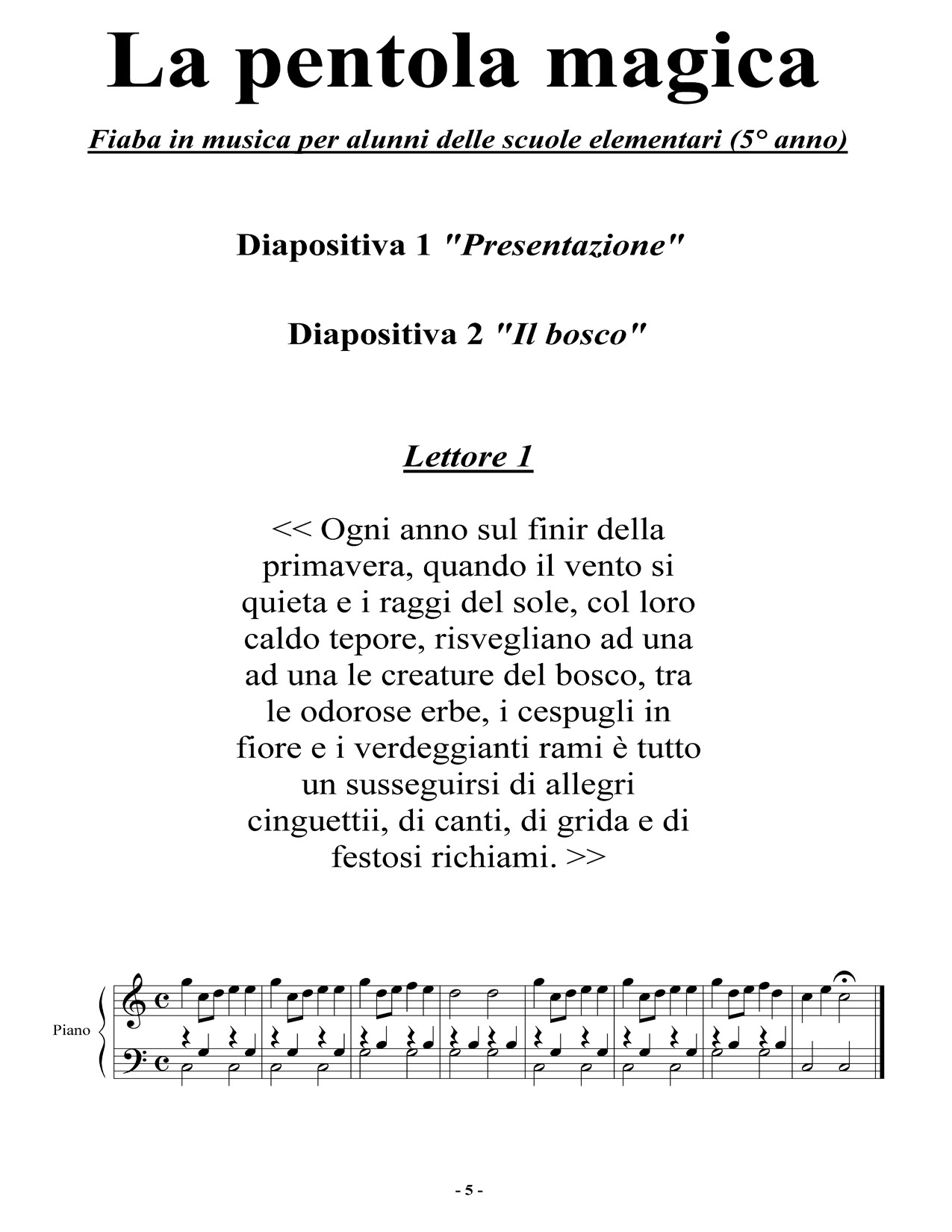 La pentola magica

Fiaba in musica per alunni delle scuole elementari (5° anno)

Diapositiva 1 "Presentazione"

Diapositiva 2 "Il bosco"

Lettore 1

<< Ogni anno sul finir della primavera, quando il vento si quieta e i raggi del sole, col loro caldo tepore, risvegliano ad una ad una le creature del bosco, tra le odorose erbe, i cespugli in fiore e i verdeggianti rami è tutto un susseguirsi di allegri cinguettii, di canti, di grida e di festosi richiami. >>

Piano

- 5 -